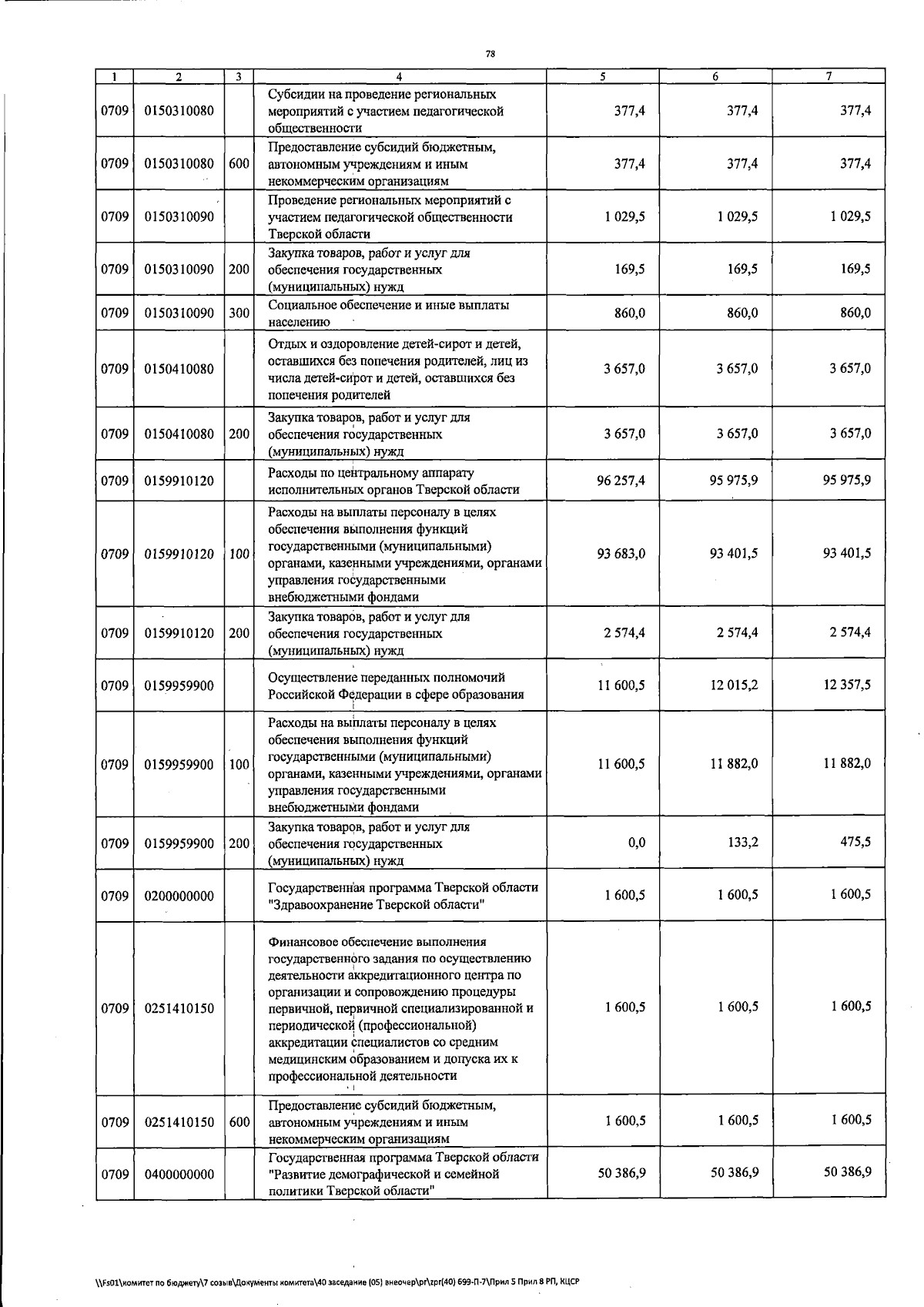 78

| 1 | 2 | 3 | 4 | 5 | 6 | 7 |
|---|---|---|---|---|---|---|
| 0709 | 0150310080 | | Субсидии на проведение региональных мероприятий с участием педагогической общественности | 377,4 | 377,4 | 377,4 |
| 0709 | 0150310080 | 600 | Предоставление субсидий бюджетным, автономным учреждениям и иным некоммерческим организациям | 377,4 | 377,4 | 377,4 |
| 0709 | 0150310090 | | Проведение региональных мероприятий с участием педагогической общественности Тверской области | 1 029,5 | 1 029,5 | 1 029,5 |
| 0709 | 0150310090 | 200 | Закупка товаров, работ и услуг для обеспечения государственных (муниципальных) нужд | 169,5 | 169,5 | 169,5 |
| 0709 | 0150310090 | 300 | Социальное обеспечение и иные выплаты населению | 860,0 | 860,0 | 860,0 |
| 0709 | 0150410080 | | Отдых и оздоровление детей-сирот и детей, оставшихся без попечения родителей, лиц из числа детей-сирот и детей, оставшихся без попечения родителей | 3 657,0 | 3 657,0 | 3 657,0 |
| 0709 | 0150410080 | 200 | Закупка товаров, работ и услуг для обеспечения государственных (муниципальных) нужд | 3 657,0 | 3 657,0 | 3 657,0 |
| 0709 | 0159910120 | | Расходы по центральному аппарату исполнительных органов Тверской области | 96 257,4 | 95 975,9 | 95 975,9 |
| 0709 | 0159910120 | 100 | Расходы на выплаты персоналу в целях обеспечения выполнения функций государственными (муниципальными) органами, казенными учреждениями, органами управления государственными внебюджетными фондами | 93 683,0 | 93 401,5 | 93 401,5 |
| 0709 | 0159910120 | 200 | Закупка товаров, работ и услуг для обеспечения государственных (муниципальных) нужд | 2 574,4 | 2 574,4 | 2 574,4 |
| 0709 | 0159959900 | | Осуществление переданных полномочий Российской Федерации в сфере образования | 11 600,5 | 12 015,2 | 12 357,5 |
| 0709 | 0159959900 | 100 | Расходы на выплаты персоналу в целях обеспечения выполнения функций государственными (муниципальными) органами, казенными учреждениями, органами управления государственными внебюджетными фондами | 11 600,5 | 11 882,0 | 11 882,0 |
| 0709 | 0159959900 | 200 | Закупка товаров, работ и услуг для обеспечения государственных (муниципальных) нужд | 0,0 | 133,2 | 475,5 |
| 0709 | 0200000000 | | Государственная программа Тверской области "Здравоохранение Тверской области" | 1 600,5 | 1 600,5 | 1 600,5 |
| 0709 | 0251410150 | | Финансовое обеспечение выполнения государственного задания по осуществлению деятельности аккредитационного центра по организации и сопровождению процедуры первичной, первичной специализированной и периодической (профессиональной) аккредитации специалистов со средним медицинским образованием и допуска их к профессиональной деятельности | 1 600,5 | 1 600,5 | 1 600,5 |
| 0709 | 0251410150 | 600 | Предоставление субсидий бюджетным, автономным учреждениям и иным некоммерческим организациям | 1 600,5 | 1 600,5 | 1 600,5 |
| 0709 | 0400000000 | | Государственная программа Тверской области "Развитие демографической и семейной политики Тверской области" | 50 386,9 | 50 386,9 | 50 386,9 |

\\Fs01\комитет по бюджету\7 созыв\Документы комитета\40 заседание (05) внеочер\pr\zpr(40) 699-П-7\Прил 5 Прил 8 РП, КЦСР